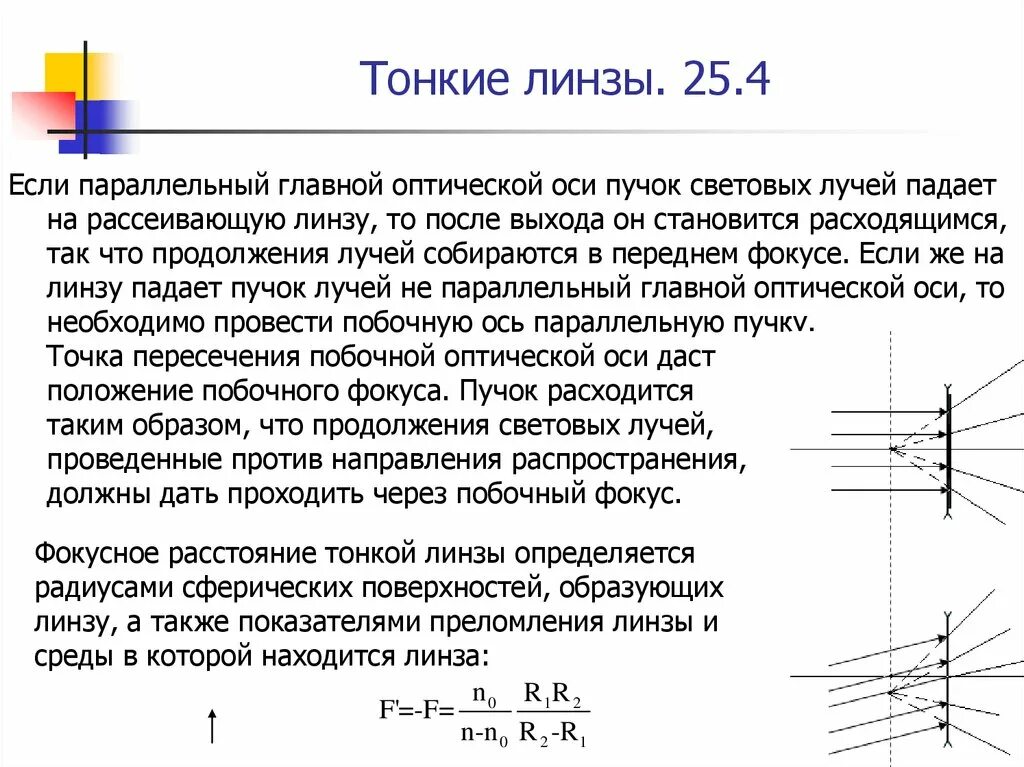 Тонкие линзы. 25.4

Если параллельный главной оптической оси пучок световых лучей падает на рассеивающую линзу, то после выхода он становится расходящимся, так что продолжения лучей собираются в переднем фокусе. Если же на линзу падает пучок лучей не параллельный главной оптической оси, то необходимо провести побочную ось параллельную пучку.

Точка пересечения побочной оптической оси даст положение побочного фокуса. Пучок расходится таким образом, что продолжения световых лучей, проведенные против направления распространения, должны дать проходить через побочный фокус.

Фокусное расстояние тонкой линзы определяется радиусами сферических поверхностей, образующих линзу, а также показателями преломления линзы и среды в которой находится линза:

$F'=-F=\frac{n_0}{n-n_0}\frac{R_1R_2}{R_2-R_1}$